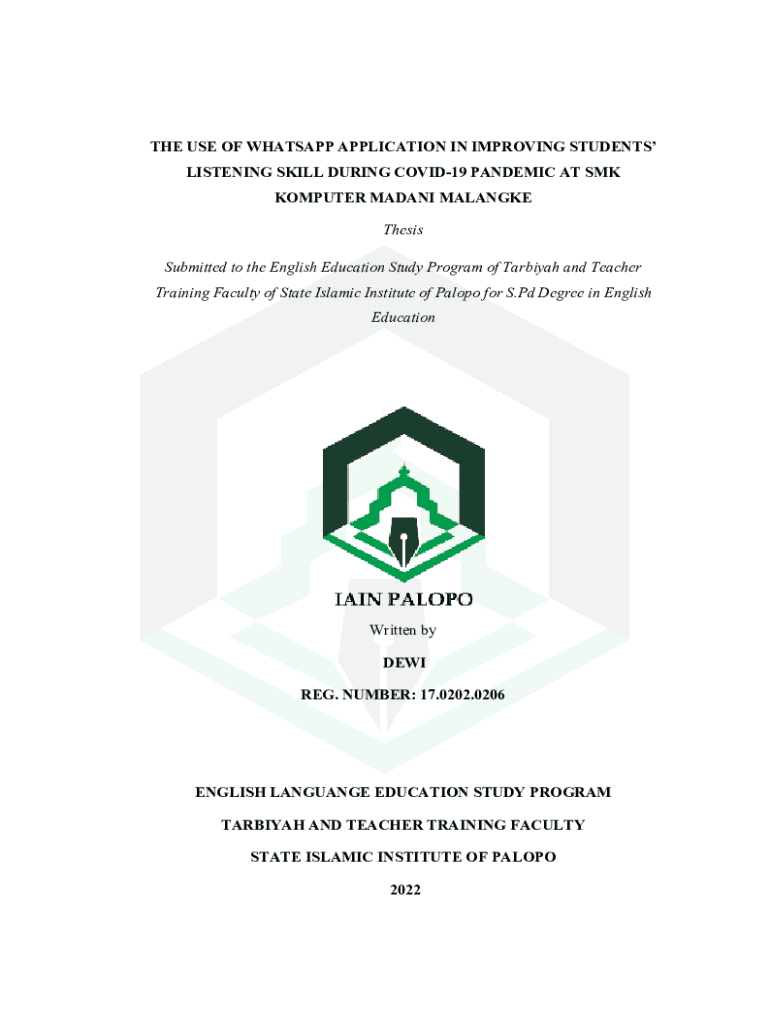 THE USE OF WHATSAPP APPLICATION IN IMPROVING STUDENTS' LISTENING SKILL DURING COVID-19 PANDEMIC AT SMK KOMPUTER MADANI MALANGKE

Thesis

Submitted to the English Education Study Program of Tarbiyah and Teacher Training Faculty of State Islamic Institute of Palopo for S.Pd Degree in English Education

IAIN PALOPO

Written by

DEWI

REG. NUMBER: 17.0202.0206

ENGLISH LANGUANGE EDUCATION STUDY PROGRAM

TARBIYAH AND TEACHER TRAINING FACULTY

STATE ISLAMIC INSTITUTE OF PALOPO

2022